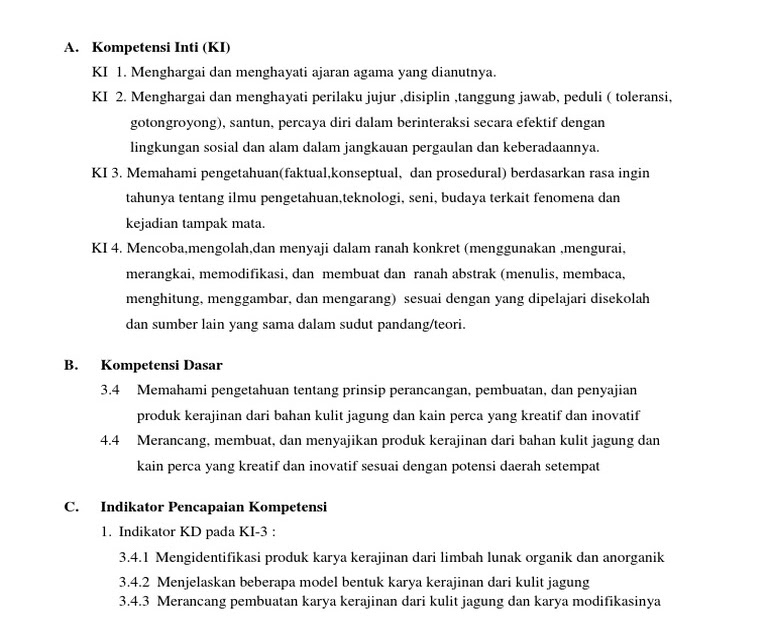 A. Kompetensi Inti (KI)

KI 1. Menghargai dan menghayati ajaran agama yang dianutnya.

KI 2. Menghargai dan menghayati perilaku jujur ,disiplin ,tanggung jawab, peduli ( toleransi, gotongroyong), santun, percaya diri dalam berinteraksi secara efektif dengan lingkungan sosial dan alam dalam jangkauan pergaulan dan keberadaannya.

KI 3. Memahami pengetahuan(faktual,konseptual, dan prosedural) berdasarkan rasa ingin tahunya tentang ilmu pengetahuan,teknologi, seni, budaya terkait fenomena dan kejadian tampak mata.

KI 4. Mencoba,mengolah,dan menyaji dalam ranah konkret (menggunakan ,mengurai, merangkai, memodifikasi, dan membuat dan ranah abstrak (menulis, membaca, menghitung, menggambar, dan mengarang) sesuai dengan yang dipelajari disekolah dan sumber lain yang sama dalam sudut pandang/teori.

B. Kompetensi Dasar

3.4 Memahami pengetahuan tentang prinsip perancangan, pembuatan, dan penyajian produk kerajinan dari bahan kulit jagung dan kain perca yang kreatif dan inovatif

4.4 Merancang, membuat, dan menyajikan produk kerajinan dari bahan kulit jagung dan kain perca yang kreatif dan inovatif sesuai dengan potensi daerah setempat

C. Indikator Pencapaian Kompetensi

1. Indikator KD pada KI-3 :

3.4.1 Mengidentifikasi produk karya kerajinan dari limbah lunak organik dan anorganik

3.4.2 Menjelaskan beberapa model bentuk karya kerajinan dari kulit jagung

3.4.3 Merancang pembuatan karya kerajinan dari kulit jagung dan karya modifikasinya